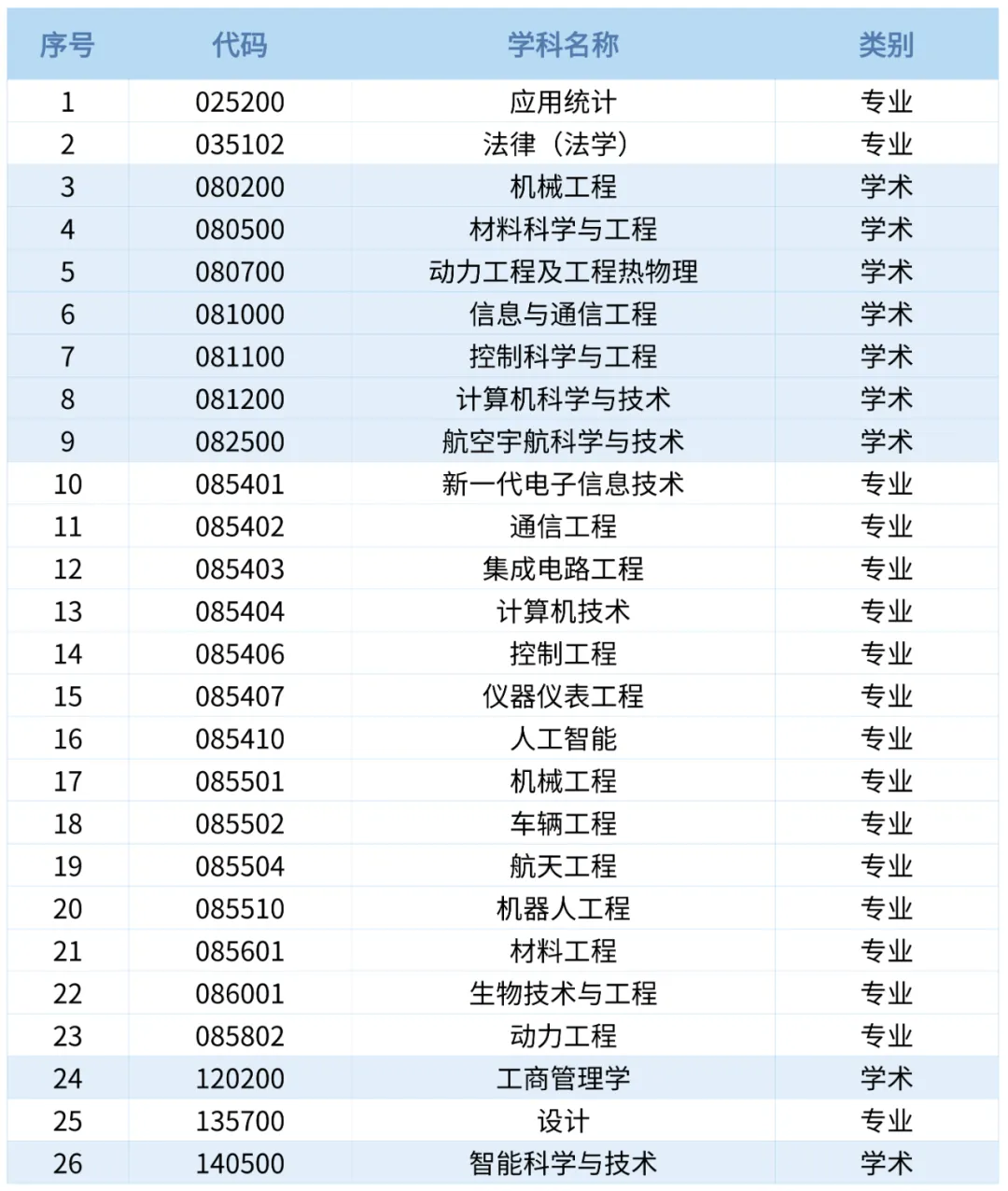 | 序号 | 代码 | 学科名称 | 类别 |
|---|---|---|---|
| 1 | 025200 | 应用统计 | 专业 |
| 2 | 035102 | 法律（法学） | 专业 |
| 3 | 080200 | 机械工程 | 学术 |
| 4 | 080500 | 材料科学与工程 | 学术 |
| 5 | 080700 | 动力工程及工程热物理 | 学术 |
| 6 | 081000 | 信息与通信工程 | 学术 |
| 7 | 081100 | 控制科学与工程 | 学术 |
| 8 | 081200 | 计算机科学与技术 | 学术 |
| 9 | 082500 | 航空宇航科学与技术 | 学术 |
| 10 | 085401 | 新一代电子信息技术 | 专业 |
| 11 | 085402 | 通信工程 | 专业 |
| 12 | 085403 | 集成电路工程 | 专业 |
| 13 | 085404 | 计算机技术 | 专业 |
| 14 | 085406 | 控制工程 | 专业 |
| 15 | 085407 | 仪器仪表工程 | 专业 |
| 16 | 085410 | 人工智能 | 专业 |
| 17 | 085501 | 机械工程 | 专业 |
| 18 | 085502 | 车辆工程 | 专业 |
| 19 | 085504 | 航天工程 | 专业 |
| 20 | 085510 | 机器人工程 | 专业 |
| 21 | 085601 | 材料工程 | 专业 |
| 22 | 086001 | 生物技术与工程 | 专业 |
| 23 | 085802 | 动力工程 | 专业 |
| 24 | 120200 | 工商管理学 | 学术 |
| 25 | 135700 | 设计 | 专业 |
| 26 | 140500 | 智能科学与技术 | 学术 |